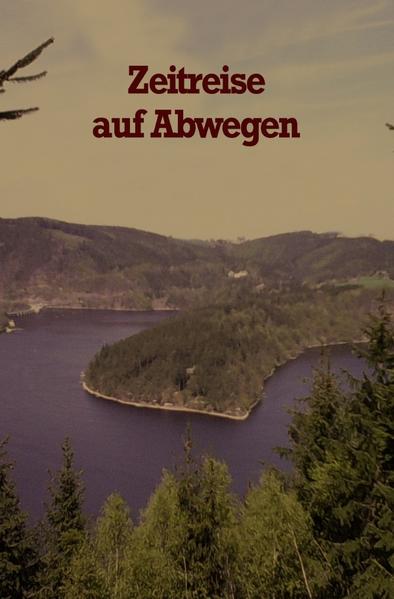 Zeitreise
auf Abwegen